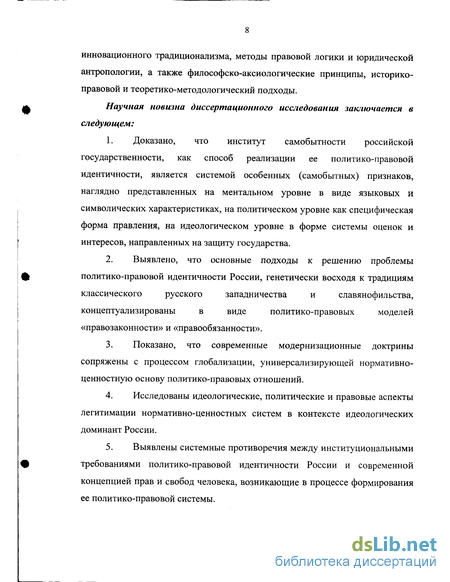 8

инновационного традиционализма, методы правовой логики и юридической антропологии, а также философско-аксиологические принципы, историко-правовой и теоретико-методологический подходы.

Научная новизна диссертационного исследования заключается в следующем:

1. Доказано, что институт самобытности российской государственности, как способ реализации ее политико-правовой идентичности, является системой особенных (самобытных) признаков, наглядно представленных на ментальном уровне в виде языковых и символических характеристиках, на политическом уровне как специфическая форма правления, на идеологическом уровне в форме системы оценок и интересов, направленных на защиту государства.

2. Выявлено, что основные подходы к решению проблемы политико-правовой идентичности России, генетически восходя к традициям классического русского западничества и славянофильства, концептуализированы в виде политико-правовых моделей «правозаконности» и «правообязанности».

3. Показано, что современные модернизационные доктрины сопряжены с процессом глобализации, универсализирующей нормативно-ценностную основу политико-правовых отношений.

4. Исследованы идеологические, политические и правовые аспекты легитимации нормативно-ценностных систем в контексте идеологических доминант России.

5. Выявлены системные противоречия между институциональными требованиями политико-правовой идентичности России и современной концепцией прав и свобод человека, возникающие в процессе формирования ее политико-правовой системы.

dsLib.net
библиотека диссертаций